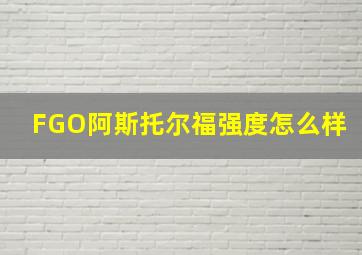 FGO阿斯托尔福强度怎么样